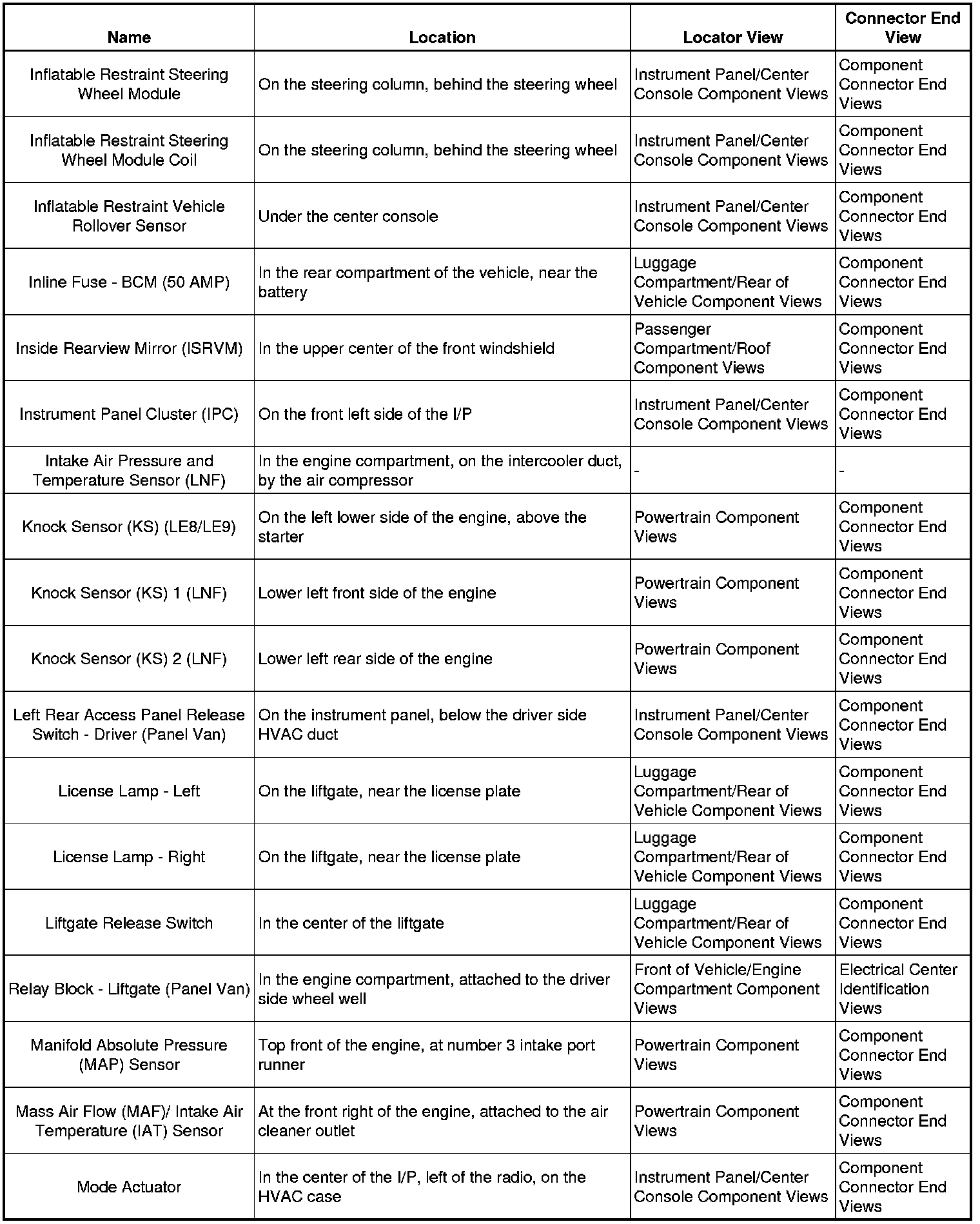 | Name | Location | Locator View | Connector End View |
|---|---|---|---|
| Inflatable Restraint Steering Wheel Module | On the steering column, behind the steering wheel | Instrument Panel/Center Console Component Views | Component Connector End Views |
| Inflatable Restraint Steering Wheel Module Coil | On the steering column, behind the steering wheel | Instrument Panel/Center Console Component Views | Component Connector End Views |
| Inflatable Restraint Vehicle Rollover Sensor | Under the center console | Instrument Panel/Center Console Component Views | Component Connector End Views |
| Inline Fuse - BCM (50 AMP) | In the rear compartment of the vehicle, near the battery | Luggage Compartment/Rear of Vehicle Component Views | Component Connector End Views |
| Inside Rearview Mirror (ISRVM) | In the upper center of the front windshield | Passenger Compartment/Roof Component Views | Component Connector End Views |
| Instrument Panel Cluster (IPC) | On the front left side of the I/P | Instrument Panel/Center Console Component Views | Component Connector End Views |
| Intake Air Pressure and Temperature Sensor (LNF) | In the engine compartment, on the intercooler duct, by the air compressor | - | - |
| Knock Sensor (KS) (LE8/LE9) | On the left lower side of the engine, above the starter | Powertrain Component Views | Component Connector End Views |
| Knock Sensor (KS) 1 (LNF) | Lower left front side of the engine | Powertrain Component Views | Component Connector End Views |
| Knock Sensor (KS) 2 (LNF) | Lower left rear side of the engine | Powertrain Component Views | Component Connector End Views |
| Left Rear Access Panel Release Switch - Driver (Panel Van) | On the instrument panel, below the driver side HVAC duct | Instrument Panel/Center Console Component Views | Component Connector End Views |
| License Lamp - Left | On the liftgate, near the license plate | Luggage Compartment/Rear of Vehicle Component Views | Component Connector End Views |
| License Lamp - Right | On the liftgate, near the license plate | Luggage Compartment/Rear of Vehicle Component Views | Component Connector End Views |
| Liftgate Release Switch | In the center of the liftgate | Luggage Compartment/Rear of Vehicle Component Views | Component Connector End Views |
| Relay Block - Liftgate (Panel Van) | In the engine compartment, attached to the driver side wheel well | Front of Vehicle/Engine Compartment Component Views | Electrical Center Identification Views |
| Manifold Absolute Pressure (MAP) Sensor | Top front of the engine, at number 3 intake port runner | Powertrain Component Views | Component Connector End Views |
| Mass Air Flow (MAF)/ Intake Air Temperature (IAT) Sensor | At the front right of the engine, attached to the air cleaner outlet | Powertrain Component Views | Component Connector End Views |
| Mode Actuator | In the center of the I/P, left of the radio, on the HVAC case | Instrument Panel/Center Console Component Views | Component Connector End Views |